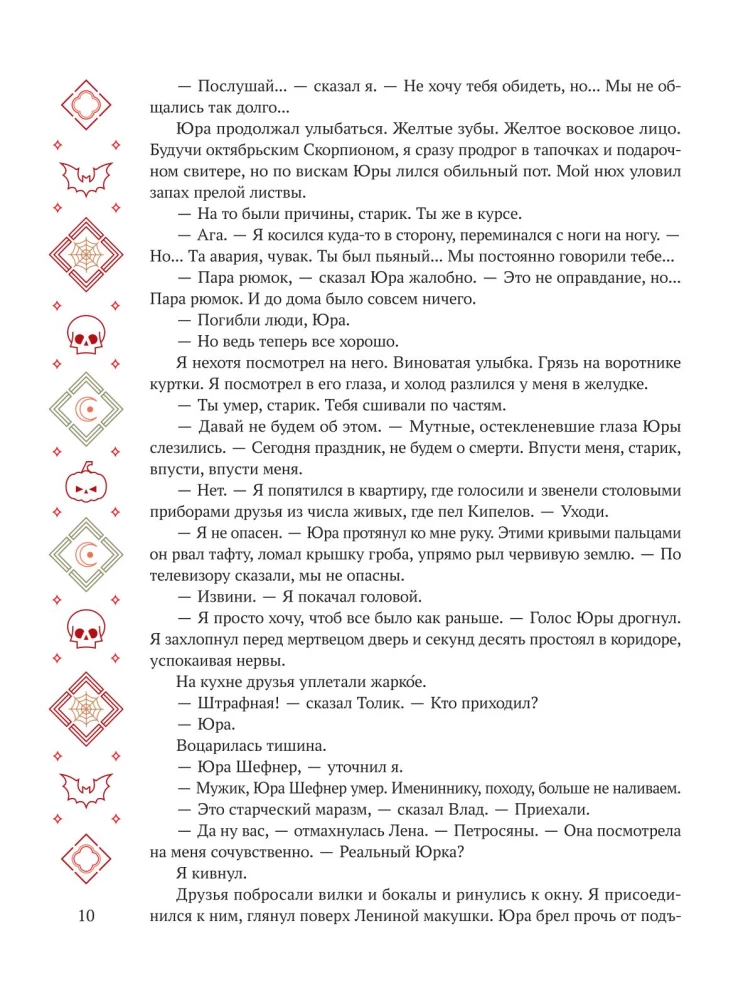 — Послушай... — сказал я. — Не хочу тебя обидеть, но... Мы не общались так долго...

Юра продолжал улыбаться. Желтые зубы. Желтое восковое лицо. Будучи октябрьским Скорпионом, я сразу продрог в тапочках и подарочном свитере, но по вискам Юры лился обильный пот. Мой нюх уловил запах прелой листвы.

— На то были причины, старик. Ты же в курсе.

— Ага. — Я косился куда-то в сторону, переминался с ноги на ногу. — Но... Та авария, чувак. Ты был пьяный... Мы постоянно говорили тебе...

— Пара рюмок, — сказал Юра жалобно. — Это не оправдание, но... Пара рюмок. И до дома было совсем ничего.

— Погибли люди, Юра.

— Но ведь теперь все хорошо.

Я нехотя посмотрел на него. Виноватая улыбка. Грязь на воротнике куртки. Я посмотрел в его глаза, и холод разлился у меня в желудке.

— Ты умер, старик. Тебя сшивали по частям.

— Давай не будем об этом. — Мутные, остекленевшие глаза Юры слезились. — Сегодня праздник, не будем о смерти. Впусти меня, старик, впусти, впусти меня.

— Нет. — Я попятился в квартиру, где голосили и звенели столовыми приборами друзья из числа живых, где пел Кипелов. — Уходи.

— Я не опасен. — Юра протянул ко мне руку. Этими кривыми пальцами он рвал тафту, ломал крышку гроба, упрямо рыл червивую землю. — По телевизору сказали, мы не опасны.

— Извини. — Я покачал головой.

— Я просто хочу, чтоб все было как раньше. — Голос Юры дрогнул. Я захлопнул перед мертвецом дверь и секунд десять простоял в коридоре, успокаивая нервы.

На кухне друзья уплетали жарко́е.

— Штрафная! — сказал Толик. — Кто приходил?

— Юра.

Воцарилась тишина.

— Юра Шефнер, — уточнил я.

— Мужик, Юра Шефнер умер. Имениннику, походу, больше не наливаем.

— Это старческий маразм, — сказал Влад. — Приехали.

— Да ну вас, — отмахнулась Лена. — Петросяны. — Она посмотрела на меня сочувственно. — Реальный Юрка?

Я кивнул.

Друзья побросали вилки и бокалы и ринулись к окну. Я присоединился к ним, глянул поверх Лениной макушки. Юра брел прочь от подъ-

10